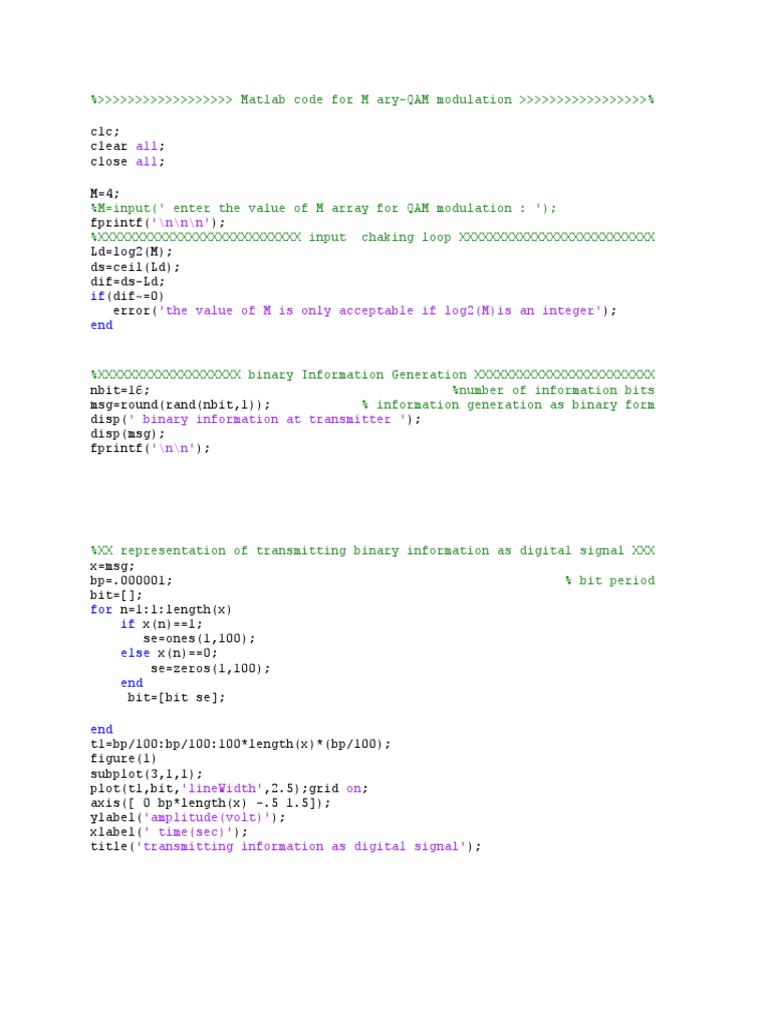 %>>>>>>>>>>>>>>>>>>> Matlab code for M ary-QAM modulation >>>>>>>>>>>>>>>>>>%

clc;
clear all;
close all;

M=4;
%M=input(' enter the value of M array for QAM modulation : ');
fprintf('\n\n\n');
%XXXXXXXXXXXXXXXXXXXXXXXXXXXX input  chaking loop XXXXXXXXXXXXXXXXXXXXXXXXXX
Ld=log2(M);
ds=ceil(Ld);
dif=ds-Ld;
if(dif~=0)
   error('the value of M is only acceptable if log2(M)is an integer');
end

%XXXXXXXXXXXXXXXXXXXX binary Information Generation XXXXXXXXXXXXXXXXXXXXXXXX
nbit=16;                                          %number of information bits
msg=round(rand(nbit,1));             % information generation as binary form
disp(' binary information at transmitter ');
disp(msg);
fprintf('\n\n');

%XX representation of transmitting binary information as digital signal XXX
x=msg;
bp=.000001;                                                     % bit period
bit=[];
for n=1:1:length(x)
    if x(n)==1;
       se=ones(1,100);
    else x(n)==0;
         se=zeros(1,100);
    end
     bit=[bit se];

end
t1=bp/100:bp/100:100*length(x)*(bp/100);
figure(1)
subplot(3,1,1);
plot(t1,bit,'lineWidth',2.5);grid on;
axis([ 0 bp*length(x) -.5 1.5]);
ylabel('amplitude(volt)');
xlabel(' time(sec)');
title('transmitting information as digital signal');